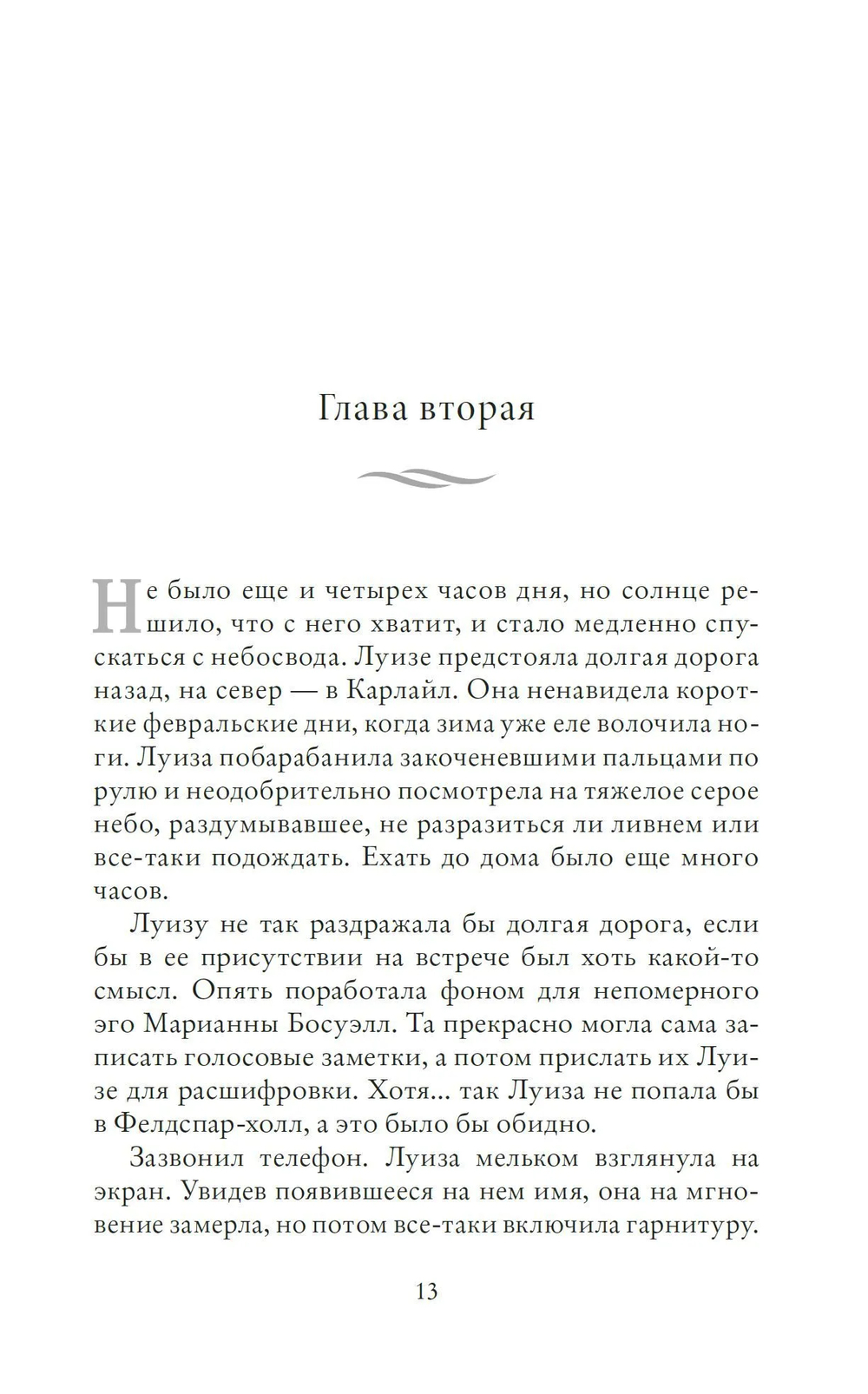 Глава вторая

Не было еще и четырех часов дня, но солнце решило, что с него хватит, и стало медленно спускаться с небосвода. Луизе предстояла долгая дорога назад, на север — в Карлайл. Она ненавидела короткие февральские дни, когда зима уже еле волочила ноги. Луиза побарабанила закоченевшими пальцами по рулю и неодобрительно посмотрела на тяжелое серое небо, раздумывавшее, не разразиться ли ливнем или все-таки подождать. Ехать до дома было еще много часов.

Луизу не так раздражала бы долгая дорога, если бы в ее присутствии на встрече был хоть какой-то смысл. Опять поработала фоном для непомерного эго Марианны Босуэлл. Та прекрасно могла сама записать голосовые заметки, а потом прислать их Луизе для расшифровки. Хотя... так Луиза не попала бы в Фелдспар-холл, а это было бы обидно.

Зазвонил телефон. Луиза мельком взглянула на экран. Увидев появившееся на нем имя, она на мгновение замерла, но потом все-таки включила гарнитуру.

13